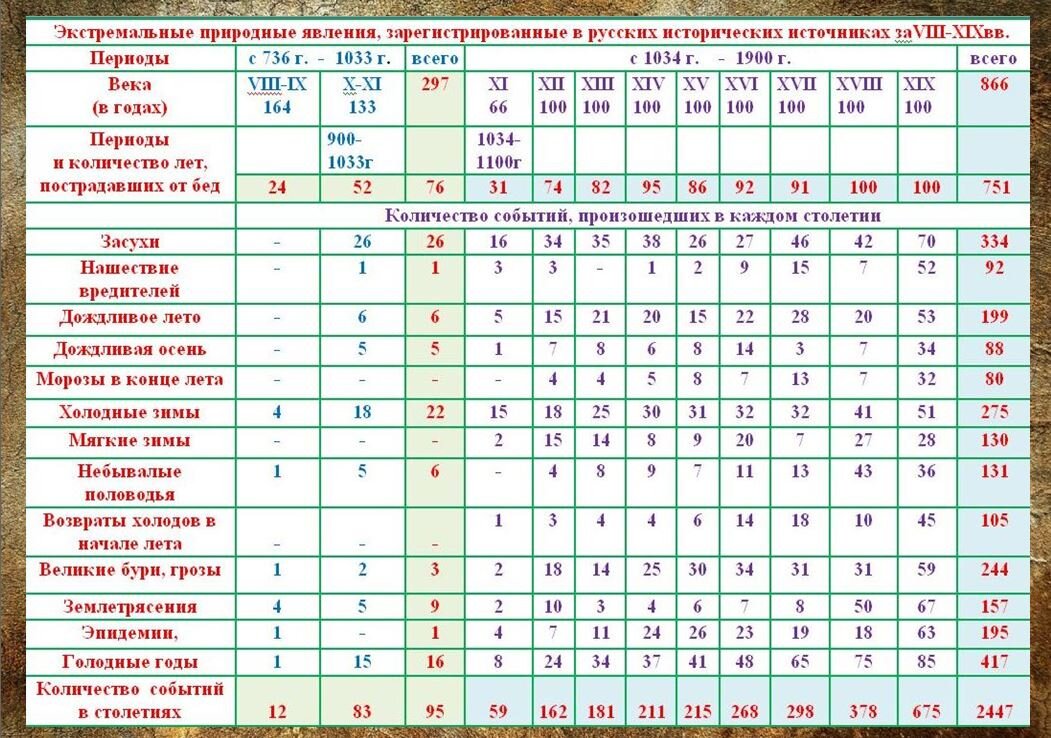 Экстремальные природные явления, зарегистрированные в русских исторических источниках заVIII-XIXвв.

| Периоды | с 736 г. - 1033 г. | | всего | с 1034 г. - 1900 г. | | | | | | | | | всего |
|---|---|---|---|---|---|---|---|---|---|---|---|---|---|
| Века (в годах) | VIII-IX 164 | X-XI 133 | 297 | XI 66 | XII 100 | XIII 100 | XIV 100 | XV 100 | XVI 100 | XVII 100 | XVIII 100 | XIX 100 | 866 |
| Периоды и количество лет, пострадавших от бед | 24 | 900-1033г 52 | 76 | 1034-1100г 31 | 74 | 82 | 95 | 86 | 92 | 91 | 100 | 100 | 751 |
| | Количество событий, произошедших в каждом столетии | | | | | | | | | | | | |
| Засухи | - | 26 | 26 | 16 | 34 | 35 | 38 | 26 | 27 | 46 | 42 | 70 | 334 |
| Нашествие вредителей | - | 1 | 1 | 3 | 3 | - | 1 | 2 | 9 | 15 | 7 | 52 | 92 |
| Дождливое лето | - | 6 | 6 | 5 | 15 | 21 | 20 | 15 | 22 | 28 | 20 | 53 | 199 |
| Дождливая осень | - | 5 | 5 | 1 | 7 | 8 | 6 | 8 | 14 | 3 | 7 | 34 | 88 |
| Морозы в конце лета | - | - | - | - | 4 | 4 | 5 | 8 | 7 | 13 | 7 | 32 | 80 |
| Холодные зимы | 4 | 18 | 22 | 15 | 18 | 25 | 30 | 31 | 32 | 32 | 41 | 51 | 275 |
| Мягкие зимы | - | - | - | 2 | 15 | 14 | 8 | 9 | 20 | 7 | 27 | 28 | 130 |
| Небывалые половодья | 1 | 5 | 6 | - | 4 | 8 | 9 | 7 | 11 | 13 | 43 | 36 | 131 |
| Возвраты холодов в начале лета | - | - | - | 1 | 3 | 4 | 4 | 6 | 14 | 18 | 10 | 45 | 105 |
| Великие бури, грозы | 1 | 2 | 3 | 2 | 18 | 14 | 25 | 30 | 34 | 31 | 31 | 59 | 244 |
| Землетрясения | 4 | 5 | 9 | 2 | 10 | 3 | 4 | 6 | 7 | 8 | 50 | 67 | 157 |
| Эпидемии, | 1 | - | 1 | 4 | 7 | 11 | 24 | 26 | 23 | 19 | 18 | 63 | 195 |
| Голодные годы | 1 | 15 | 16 | 8 | 24 | 34 | 37 | 41 | 48 | 65 | 75 | 85 | 417 |
| Количество событий в столетиях | 12 | 83 | 95 | 59 | 162 | 181 | 211 | 215 | 268 | 298 | 378 | 675 | 2447 |